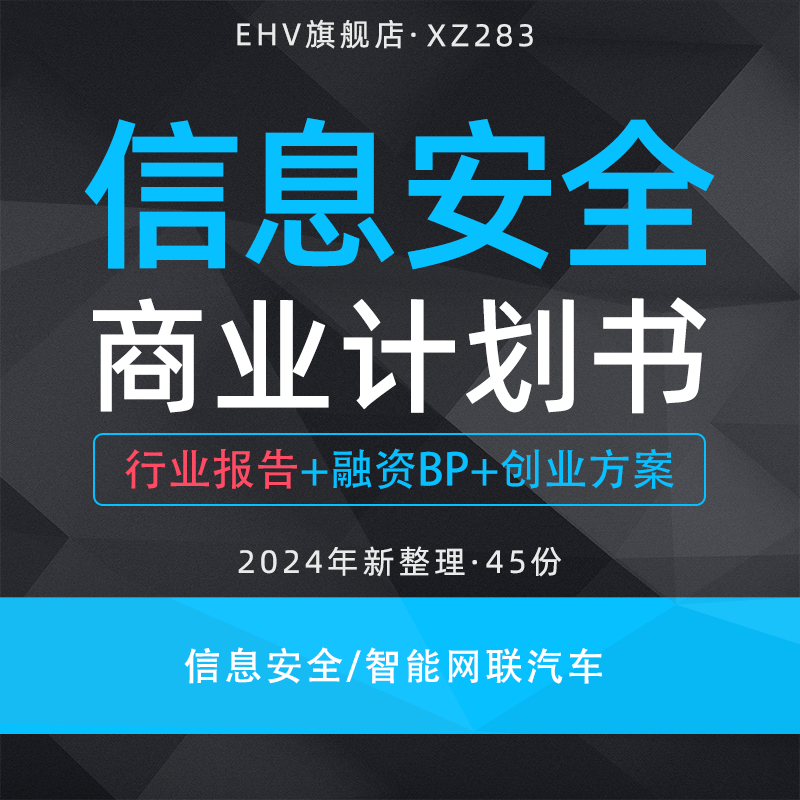 EHV旗舰店·XZ283

信息安全

商业计划书

行业报告+融资BP+创业方案

2024年新整理·45份

信息安全/智能网联汽车